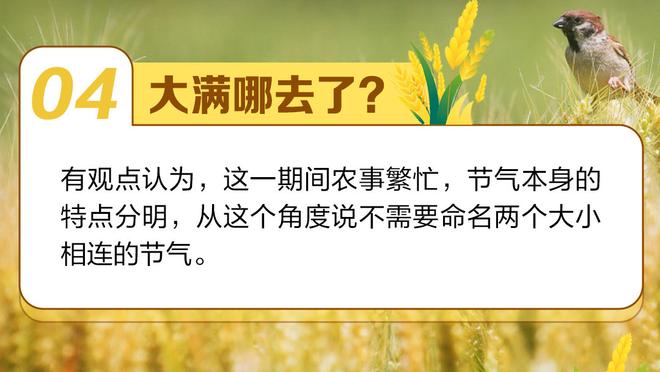 04 大满哪去了？

有观点认为，这一期间农事繁忙，节气本身的特点分明，从这个角度说不需要命名两个大小相连的节气。